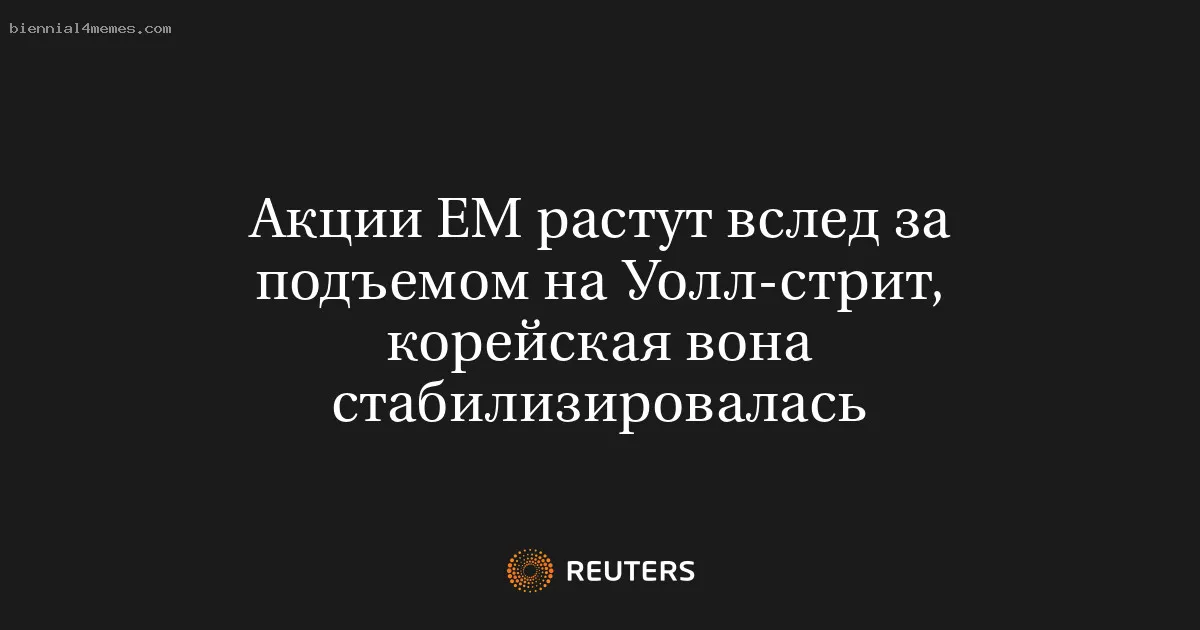 biennial4memes.com

Акции ЕМ растут вслед за подъемом на Уолл-стрит, корейская вона стабилизировалась

REUTERS